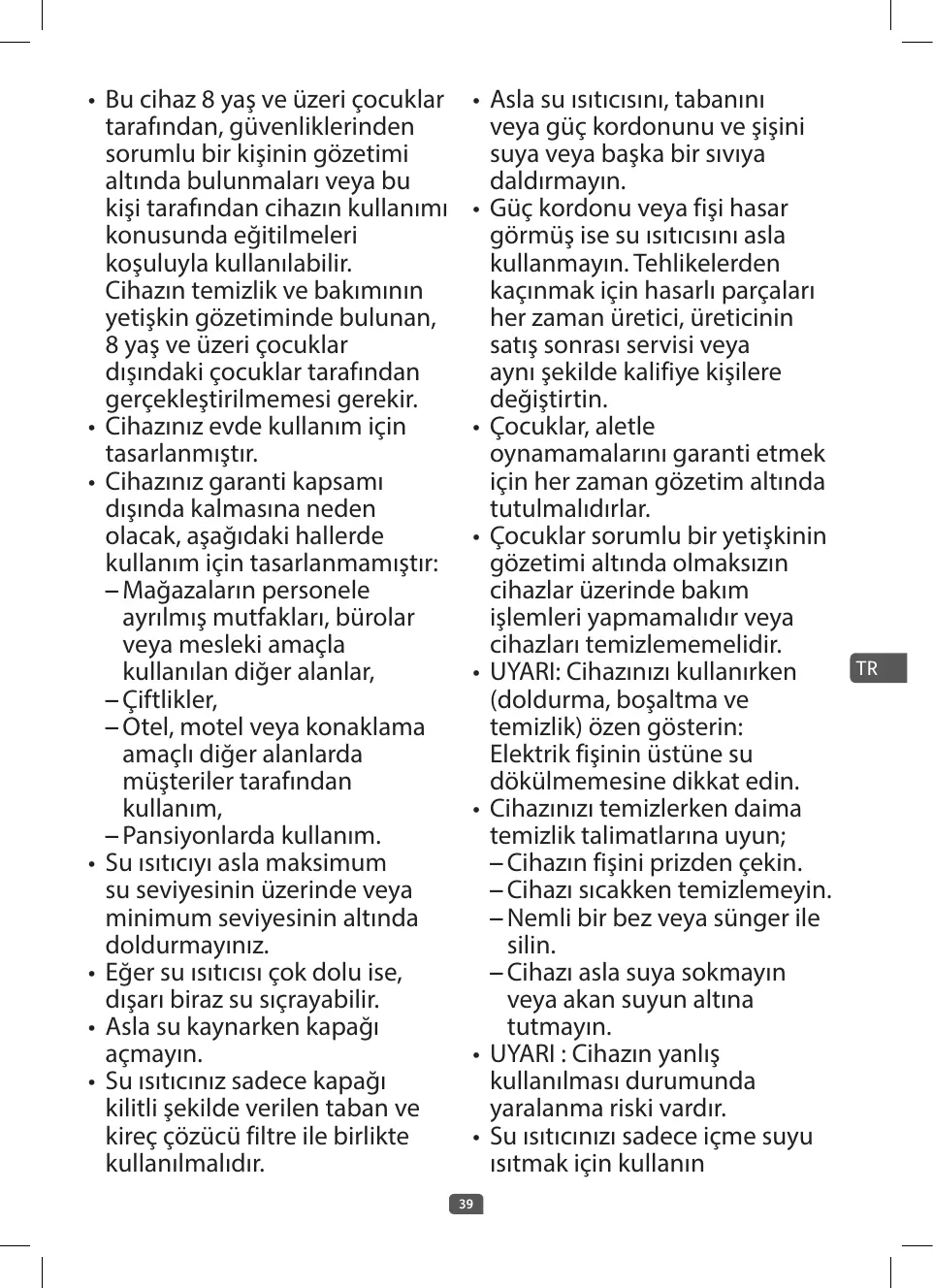 • Bu cihaz 8 yaş ve üzeri çocuklar tarafından, güvenliklerinden sorumlu bir kişinin gözetimi altında bulunmaları veya bu kişi tarafından cihazın kullanımı konusunda eğitilmeleri koşuluyla kullanılabilir. Cihazın temizlik ve bakımının yetişkin gözetiminde bulunan, 8 yaş ve üzeri çocuklar dışındaki çocuklar tarafından gerçekleştirilmemesi gerekir.
• Cihazınız evde kullanım için tasarlanmıştır.
• Cihazınız garanti kapsamı dışında kalmasına neden olacak, aşağıdaki hallerde kullanım için tasarlanmamıştır:
– Mağazaların personele ayrılmış mutfakları, bürolar veya mesleki amaçla kullanılan diğer alanlar,
– Çiftlikler,
– Otel, motel veya konaklama amaçlı diğer alanlarda müşteriler tarafından kullanım,
– Pansiyonlarda kullanım.
• Su ısıtıcıyı asla maksimum su seviyesinin üzerinde veya minimum seviyesinin altında doldurmayınız.
• Eğer su ısıtıcısı çok dolu ise, dışarı biraz su sıçrayabilir.
• Asla su kaynarken kapağı açmayın.
• Su ısıtıcınız sadece kapağı kilitli şekilde verilen taban ve kireç çözücü filtre ile birlikte kullanılmalıdır.

• Asla su ısıtıcısını, tabanını veya güç kordonunu ve şişini suya veya başka bir sıvıya daldırmayın.
• Güç kordonu veya fişi hasar görmüş ise su ısıtıcısını asla kullanmayın. Tehlikelerden kaçınmak için hasarlı parçaları her zaman üretici, üreticinin satış sonrası servisi veya aynı şekilde kalifiye kişilere değiştirtin.
• Çocuklar, aletle oynamamalarını garanti etmek için her zaman gözetim altında tutulmalıdırlar.
• Çocuklar sorumlu bir yetişkinin gözetimi altında olmaksızın cihazlar üzerinde bakım işlemleri yapmamalıdır veya cihazları temizlememelidir.
• UYARI: Cihazınızı kullanırken (doldurma, boşaltma ve temizlik) özen gösterin: Elektrik fişinin üstüne su dökülmemesine dikkat edin.
• Cihazınızı temizlerken daima temizlik talimatlarına uyun;
– Cihazın fişini prizden çekin.
– Cihazı sıcakken temizlemeyin.
– Nemli bir bez veya sünger ile silin.
– Cihazı asla suya sokmayın veya akan suyun altına tutmayın.
• UYARI : Cihazın yanlış kullanılması durumunda yaralanma riski vardır.
• Su ısıtıcınızı sadece içme suyu ısıtmak için kullanın

TR

39